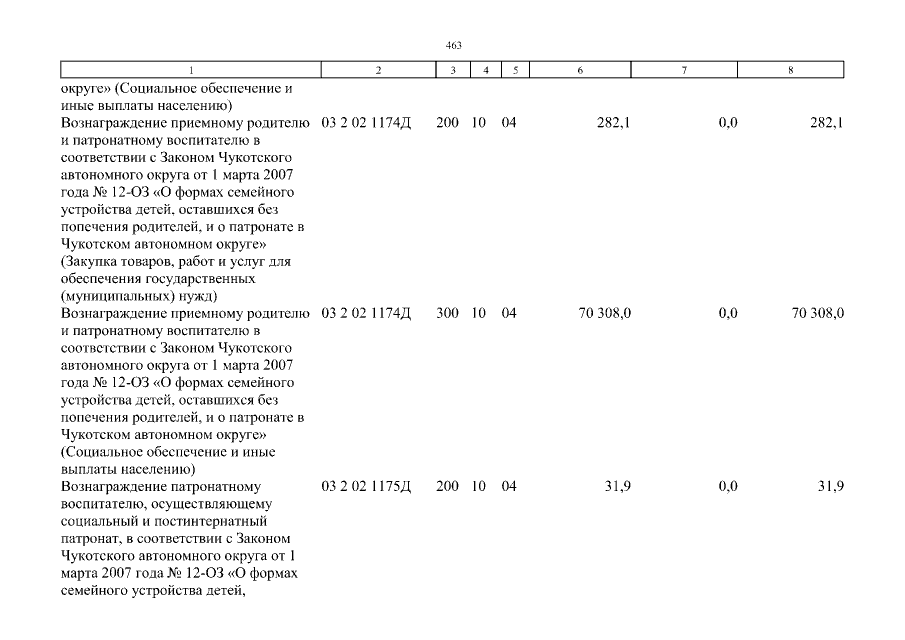 463

| 1 | 2 | 3 | 4 | 5 | 6 | 7 | 8 |
|---|---|---|---|---|---|---|---|
| округе» (Социальное обеспечение и иные выплаты населению) | | | | | | | |
| Вознаграждение приемному родителю и патронатному воспитателю в соответствии с Законом Чукотского автономного округа от 1 марта 2007 года № 12-ОЗ «О формах семейного устройства детей, оставшихся без попечения родителей, и о патронате в Чукотском автономном округе» (Закупка товаров, работ и услуг для обеспечения государственных (муниципальных) нужд) | 03 2 02 1174Д | 200 | 10 | 04 | 282,1 | 0,0 | 282,1 |
| Вознаграждение приемному родителю и патронатному воспитателю в соответствии с Законом Чукотского автономного округа от 1 марта 2007 года № 12-ОЗ «О формах семейного устройства детей, оставшихся без попечения родителей, и о патронате в Чукотском автономном округе» (Социальное обеспечение и иные выплаты населению) | 03 2 02 1174Д | 300 | 10 | 04 | 70 308,0 | 0,0 | 70 308,0 |
| Вознаграждение патронатному воспитателю, осуществляющему социальный и постинтернатный патронат, в соответствии с Законом Чукотского автономного округа от 1 марта 2007 года № 12-ОЗ «О формах семейного устройства детей, | 03 2 02 1175Д | 200 | 10 | 04 | 31,9 | 0,0 | 31,9 |